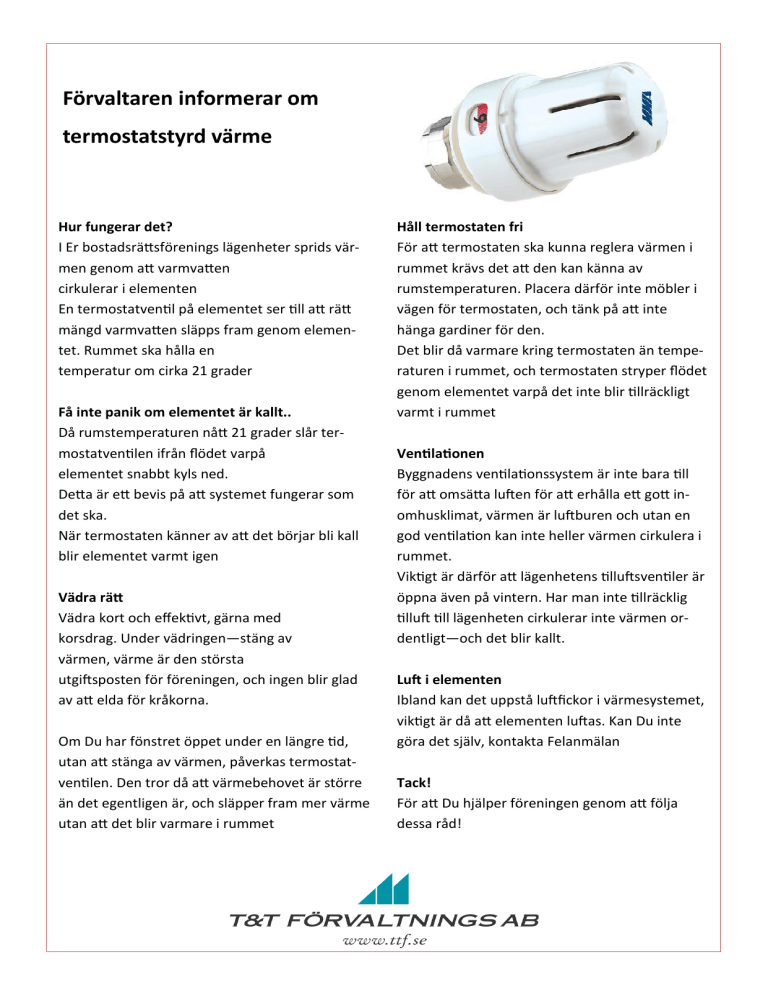 Förvaltaren informerar om

termostatstyrd värme

Hur fungerar det?
I Er bostadsrättsförenings lägenheter sprids värmen genom att varmvatten
cirkulerar i elementen
En termostatventil på elementet ser till att rätt mängd varmvatten släpps fram genom elementet. Rummet ska hålla en
temperatur om cirka 21 grader

Få inte panik om elementet är kallt..
Då rumstemperaturen nått 21 grader slår termostatventilen ifrån flödet varpå
elementet snabbt kyls ned.
Detta är ett bevis på att systemet fungerar som det ska.
När termostaten känner av att det börjar bli kall blir elementet varmt igen

Vädra rätt
Vädra kort och effektivt, gärna med
korsdrag. Under vädringen—stäng av
värmen, värme är den största
utgiftsposten för föreningen, och ingen blir glad av att elda för kråkorna.

Om Du har fönstret öppet under en längre tid, utan att stänga av värmen, påverkas termostatventilen. Den tror då att värmebehovet är större än det egentligen är, och släpper fram mer värme utan att det blir varmare i rummet

Håll termostaten fri
För att termostaten ska kunna reglera värmen i rummet krävs det att den kan känna av rumstemperaturen. Placera därför inte möbler i vägen för termostaten, och tänk på att inte hänga gardiner för den.
Det blir då varmare kring termostaten än temperaturen i rummet, och termostaten stryper flödet genom elementet varpå det inte blir tillräckligt varmt i rummet

Ventilationen
Byggnadens ventilationssystem är inte bara till för att omsätta luften för att erhålla ett gott inomhusklimat, värmen är luftburen och utan en god ventilation kan inte heller värmen cirkulera i rummet.
Viktigt är därför att lägenhetens tilluftsventiler är öppna även på vintern. Har man inte tillräcklig tilluft till lägenheten cirkulerar inte värmen ordentligt—och det blir kallt.

Luft i elementen
Ibland kan det uppstå luftfickor i värmesystemet, viktigt är då att elementen luftas. Kan Du inte göra det själv, kontakta Felanmälan

Tack!
För att Du hjälper föreningen genom att följa dessa råd!

T&T FÖRVALTNINGS AB
www.ttf.se